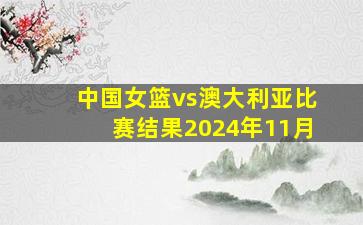 中国女篮vs澳大利亚比赛结果2024年11月